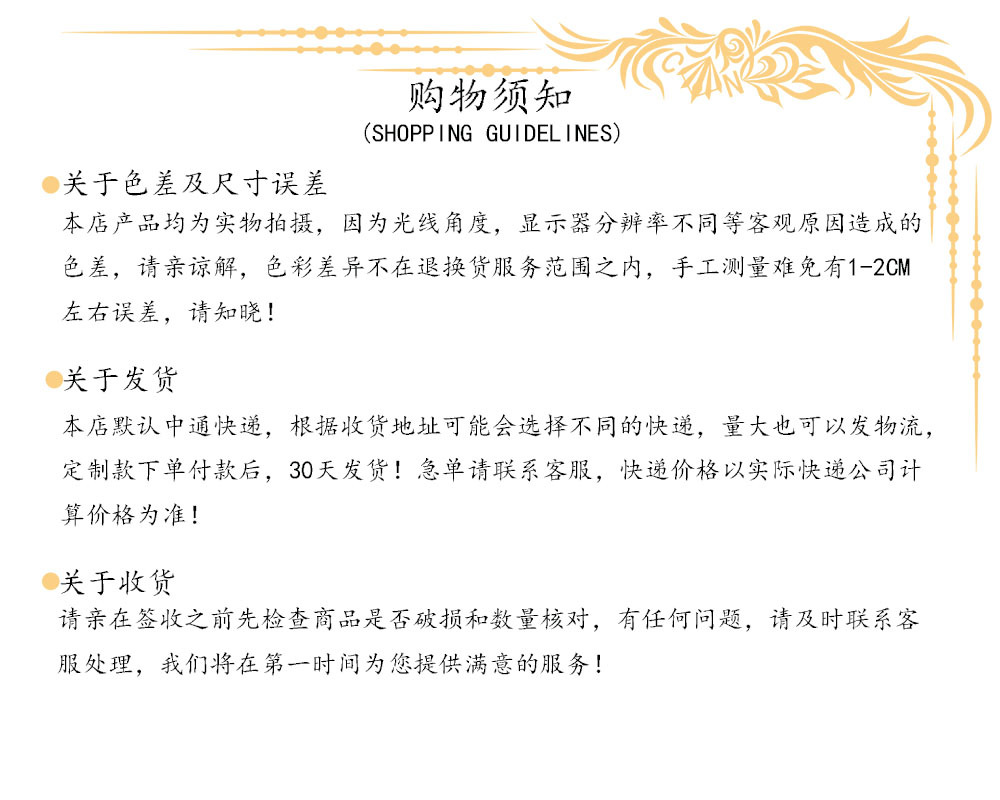 购物须知
(SHOPPING GUIDELINES)

关于色差及尺寸误差
本店产品均为实物拍摄，因为光线角度，显示器分辨率不同等客观原因造成的色差，请亲谅解，色彩差异不在退换货服务范围之内，手工测量难免有1-2CM左右误差，请知晓！

关于发货
本店默认中通快递，根据收货地址可能会选择不同的快递，量大也可以发物流，定制款下单付款后，30天发货！急单请联系客服，快递价格以实际快递公司计算价格为准！

关于收货
请亲在签收之前先检查商品是否破损和数量核对，有任何问题，请及时联系客服处理，我们将在第一时间为您提供满意的服务！